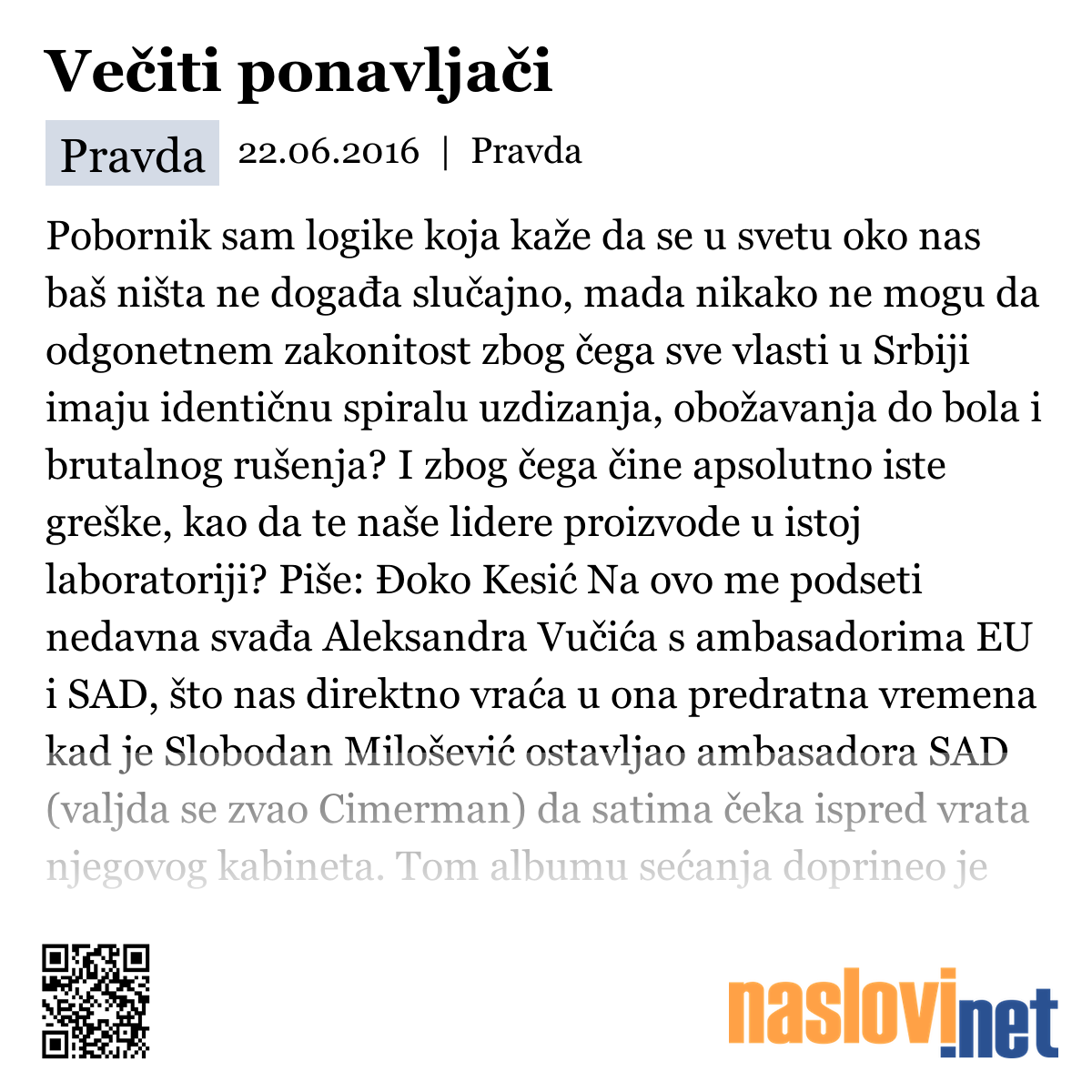 Večiti ponavljači

Pravda 22.06.2016 | Pravda

Pobornik sam logike koja kaže da se u svetu oko nas baš ništa ne događa slučajno, mada nikako ne mogu da odgonetnem zakonitost zbog čega sve vlasti u Srbiji imaju identičnu spiralu uzdizanja, obožavanja do bola i brutalnog rušenja? I zbog čega čine apsolutno iste greške, kao da te naše lidere proizvode u istoj laboratoriji? Piše: Đoko Kesić Na ovo me podseti nedavna svađa Aleksandra Vučića s ambasadorima EU i SAD, što nas direktno vraća u ona predratna vremena kad je Slobodan Milošević ostavljao ambasadora SAD (valjda se zvao Cimerman) da satima čeka ispred vrata njegovog kabineta. Tom albumu sećanja doprineo je

naslovi.net